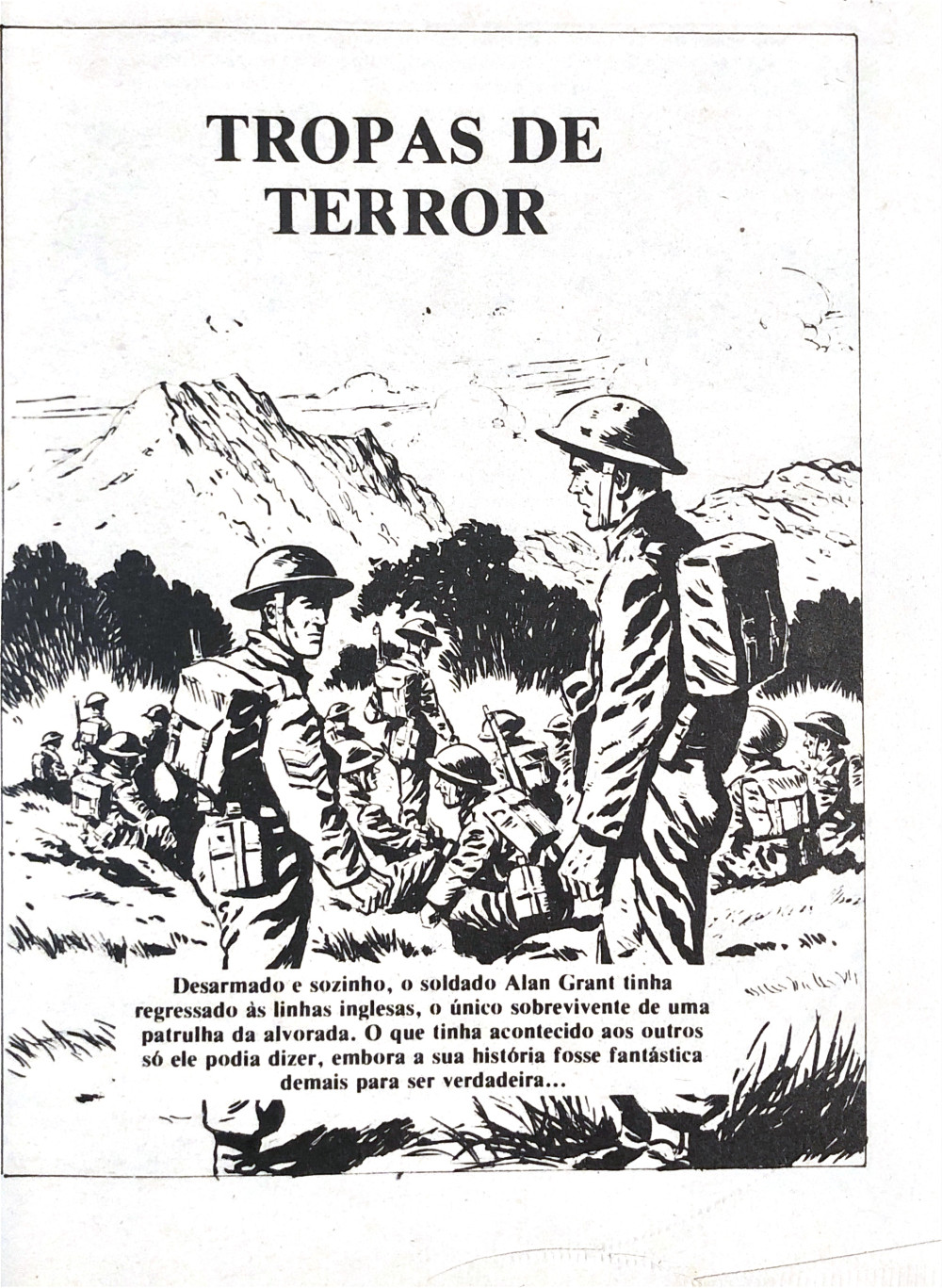 TROPAS DE TERROR

Desarmado e sozinho, o soldado Alan Grant tinha regressado às linhas inglesas, o único sobrevivente de uma patrulha da alvorada. O que tinha acontecido aos outros só ele podia dizer, embora a sua história fosse fantástica demais para ser verdadeira...